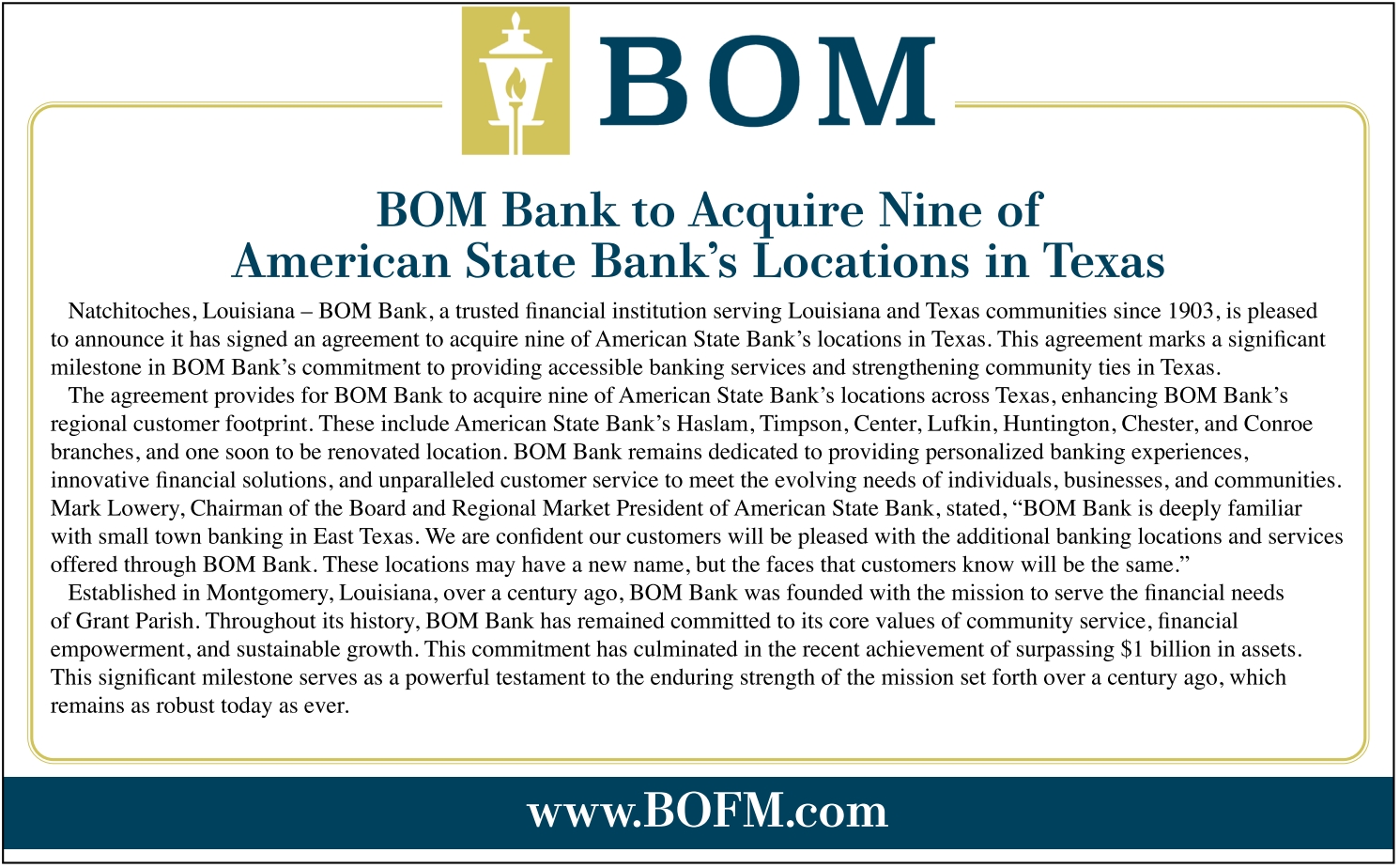 BOM

BOM Bank to Acquire Nine of
American State Bank's Locations in Texas

Natchitoches, Louisiana – BOM Bank, a trusted financial institution serving Louisiana and Texas communities since 1903, is pleased to announce it has signed an agreement to acquire nine of American State Bank's locations in Texas. This agreement marks a significant milestone in BOM Bank's commitment to providing accessible banking services and strengthening community ties in Texas.

The agreement provides for BOM Bank to acquire nine of American State Bank's locations across Texas, enhancing BOM Bank's regional customer footprint. These include American State Bank's Haslam, Timpson, Center, Lufkin, Huntington, Chester, and Conroe branches, and one soon to be renovated location. BOM Bank remains dedicated to providing personalized banking experiences, innovative financial solutions, and unparalleled customer service to meet the evolving needs of individuals, businesses, and communities. Mark Lowery, Chairman of the Board and Regional Market President of American State Bank, stated, "BOM Bank is deeply familiar with small town banking in East Texas. We are confident our customers will be pleased with the additional banking locations and services offered through BOM Bank. These locations may have a new name, but the faces that customers know will be the same."

Established in Montgomery, Louisiana, over a century ago, BOM Bank was founded with the mission to serve the financial needs of Grant Parish. Throughout its history, BOM Bank has remained committed to its core values of community service, financial empowerment, and sustainable growth. This commitment has culminated in the recent achievement of surpassing $1 billion in assets. This significant milestone serves as a powerful testament to the enduring strength of the mission set forth over a century ago, which remains as robust today as ever.

www.BOFM.com